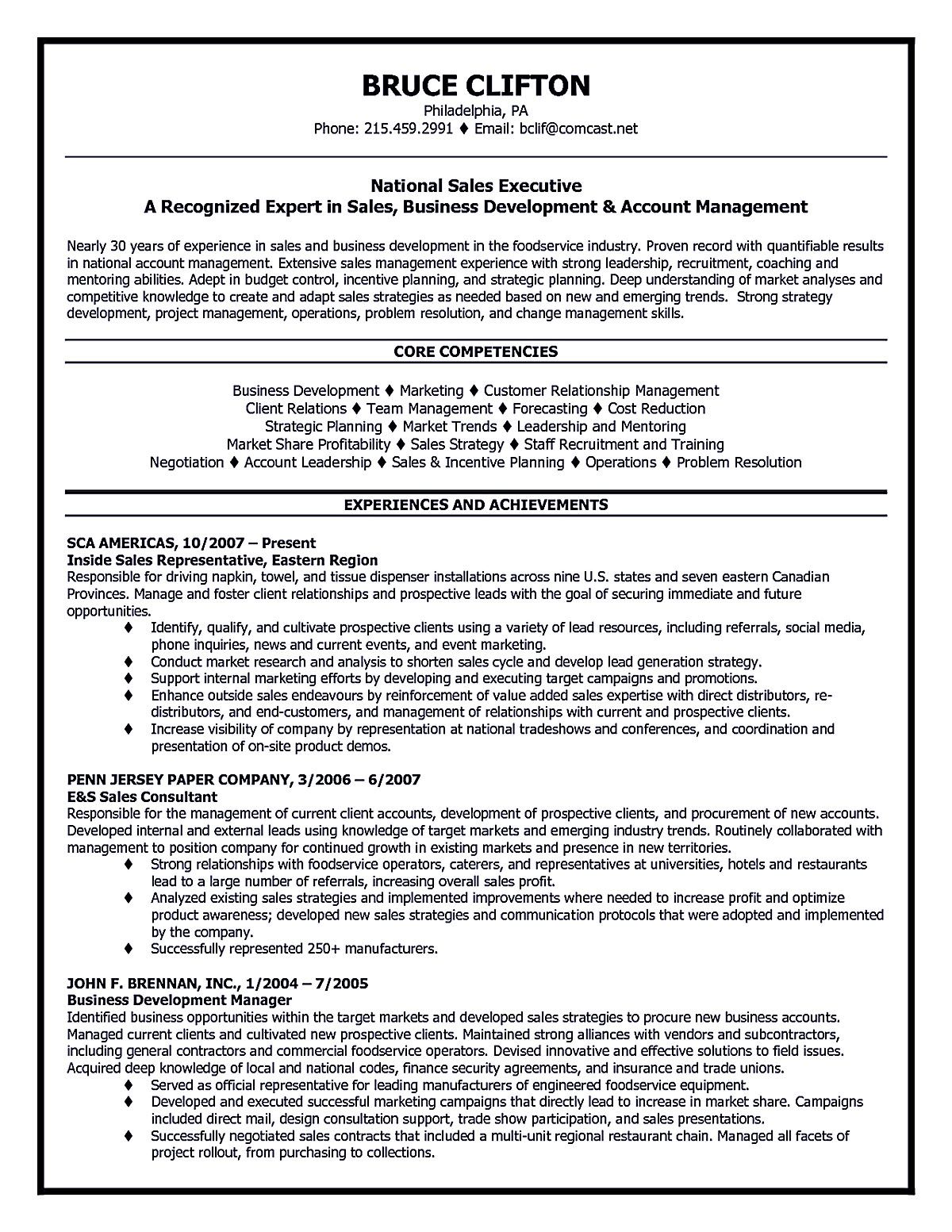 BRUCE CLIFTON
Philadelphia, PA
Phone: 215.459.2991 ♦ Email: bclif@comcast.net

National Sales Executive
A Recognized Expert in Sales, Business Development & Account Management

Nearly 30 years of experience in sales and business development in the foodservice industry. Proven record with quantifiable results in national account management. Extensive sales management experience with strong leadership, recruitment, coaching and mentoring abilities. Adept in budget control, incentive planning, and strategic planning. Deep understanding of market analyses and competitive knowledge to create and adapt sales strategies as needed based on new and emerging trends. Strong strategy development, project management, operations, problem resolution, and change management skills.

CORE COMPETENCIES

Business Development ♦ Marketing ♦ Customer Relationship Management
Client Relations ♦ Team Management ♦ Forecasting ♦ Cost Reduction
Strategic Planning ♦ Market Trends ♦ Leadership and Mentoring
Market Share Profitability ♦ Sales Strategy ♦ Staff Recruitment and Training
Negotiation ♦ Account Leadership ♦ Sales & Incentive Planning ♦ Operations ♦ Problem Resolution

EXPERIENCES AND ACHIEVEMENTS

SCA AMERICAS, 10/2007 – Present
Inside Sales Representative, Eastern Region
Responsible for driving napkin, towel, and tissue dispenser installations across nine U.S. states and seven eastern Canadian Provinces. Manage and foster client relationships and prospective leads with the goal of securing immediate and future opportunities.
♦ Identify, qualify, and cultivate prospective clients using a variety of lead resources, including referrals, social media, phone inquiries, news and current events, and event marketing.
♦ Conduct market research and analysis to shorten sales cycle and develop lead generation strategy.
♦ Support internal marketing efforts by developing and executing target campaigns and promotions.
♦ Enhance outside sales endeavours by reinforcement of value added sales expertise with direct distributors, re-distributors, and end-customers, and management of relationships with current and prospective clients.
♦ Increase visibility of company by representation at national tradeshows and conferences, and coordination and presentation of on-site product demos.

PENN JERSEY PAPER COMPANY, 3/2006 – 6/2007
E&S Sales Consultant
Responsible for the management of current client accounts, development of prospective clients, and procurement of new accounts. Developed internal and external leads using knowledge of target markets and emerging industry trends. Routinely collaborated with management to position company for continued growth in existing markets and presence in new territories.
♦ Strong relationships with foodservice operators, caterers, and representatives at universities, hotels and restaurants lead to a large number of referrals, increasing overall sales profit.
♦ Analyzed existing sales strategies and implemented improvements where needed to increase profit and optimize product awareness; developed new sales strategies and communication protocols that were adopted and implemented by the company.
♦ Successfully represented 250+ manufacturers.

JOHN F. BRENNAN, INC., 1/2004 – 7/2005
Business Development Manager
Identified business opportunities within the target markets and developed sales strategies to procure new business accounts. Managed current clients and cultivated new prospective clients. Maintained strong alliances with vendors and subcontractors, including general contractors and commercial foodservice operators. Devised innovative and effective solutions to field issues. Acquired deep knowledge of local and national codes, finance security agreements, and insurance and trade unions.
♦ Served as official representative for leading manufacturers of engineered foodservice equipment.
♦ Developed and executed successful marketing campaigns that directly lead to increase in market share. Campaigns included direct mail, design consultation support, trade show participation, and sales presentations.
♦ Successfully negotiated sales contracts that included a multi-unit regional restaurant chain. Managed all facets of project rollout, from purchasing to collections.